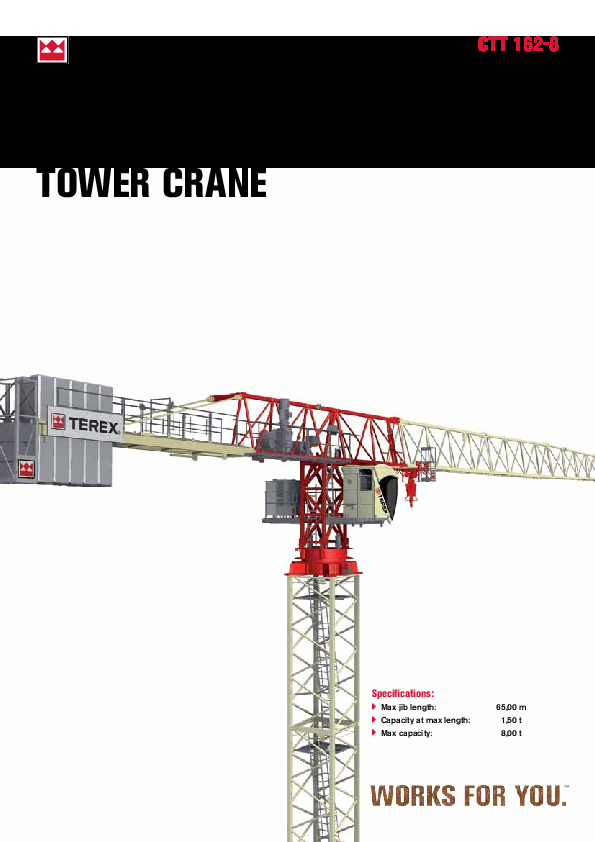 CTT 162-8

TOWER CRANE

TEREX

Specifications:
Max jib length: 65,00 m
Capacity at max length: 1,50 t
Max capacity: 8,00 t

WORKS FOR YOU.™